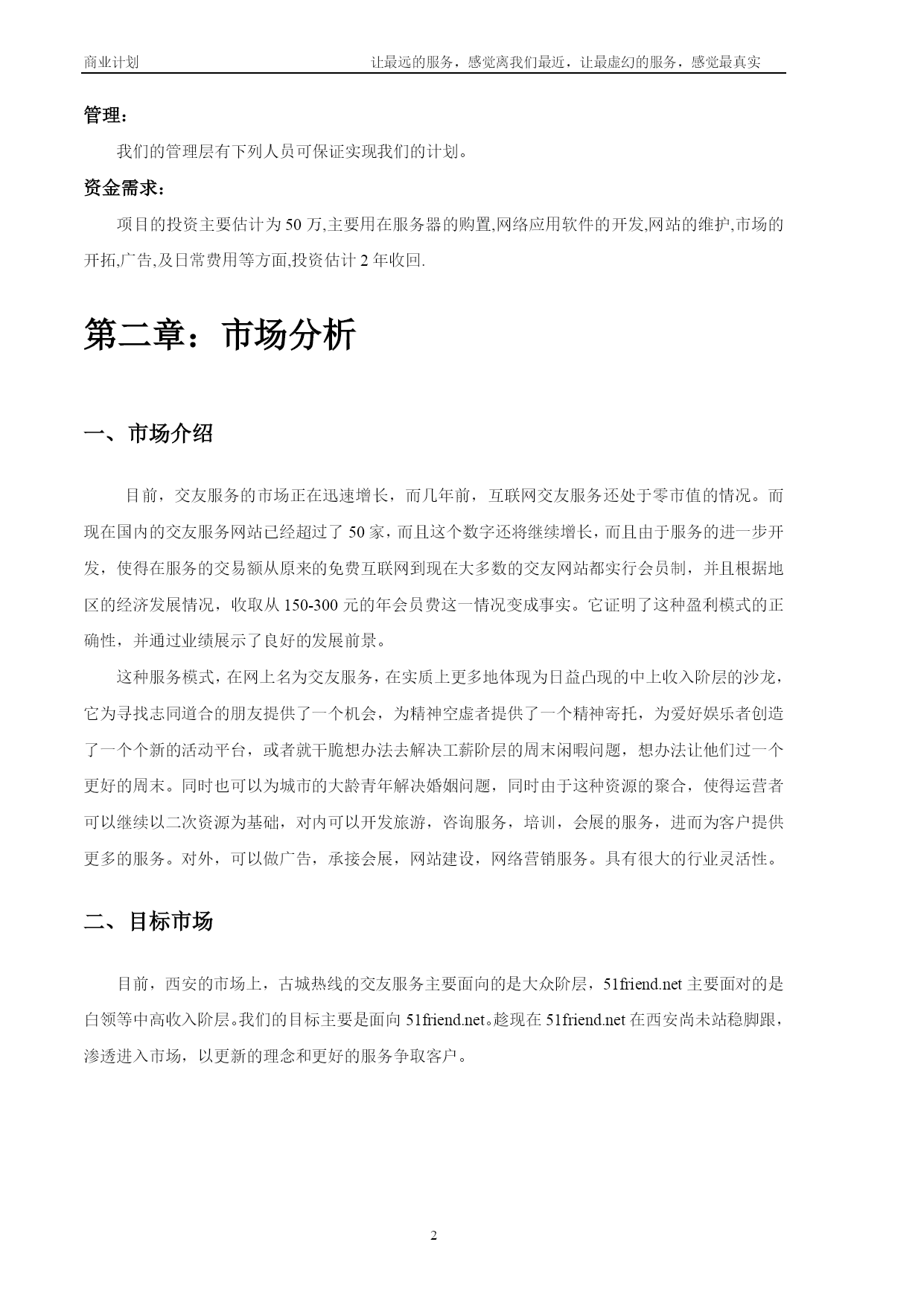 商业计划 让最远的服务，感觉离我们最近，让最虚幻的服务，感觉最真实

管理：

我们的管理层有下列人员可保证实现我们的计划。

资金需求：

项目的投资主要估计为 50 万,主要用在服务器的购置,网络应用软件的开发,网站的维护,市场的开拓,广告,及日常费用等方面,投资估计 2 年收回.

第二章：市场分析

一、市场介绍

目前，交友服务的市场正在迅速增长，而几年前，互联网交友服务还处于零市值的情况。而现在国内的交友服务网站已经超过了 50 家，而且这个数字还将继续增长，而且由于服务的进一步开发，使得在服务的交易额从原来的免费互联网到现在大多数的交友网站都实行会员制，并且根据地区的经济发展情况，收取从 150-300 元的年会员费这一情况变成事实。它证明了这种盈利模式的正确性，并通过业绩展示了良好的发展前景。

这种服务模式，在网上名为交友服务，在实质上更多地体现为日益凸现的中上收入阶层的沙龙，它为寻找志同道合的朋友提供了一个机会，为精神空虚者提供了一个精神寄托，为爱好娱乐者创造了一个个新的活动平台，或者就干脆想办法去解决工薪阶层的周末闲暇问题，想办法让他们过一个更好的周末。同时也可以为城市的大龄青年解决婚姻问题，同时由于这种资源的聚合，使得运营者可以继续以二次资源为基础，对内可以开发旅游，咨询服务，培训，会展的服务，进而为客户提供更多的服务。对外，可以做广告，承接会展，网站建设，网络营销服务。具有很大的行业灵活性。

二、目标市场

目前，西安的市场上，古城热线的交友服务主要面向的是大众阶层，51friend.net 主要面对的是白领等中高收入阶层。我们的目标主要是面向 51friend.net。趁现在 51friend.net 在西安尚未站稳脚跟，渗透进入市场，以更新的理念和更好的服务争取客户。

2